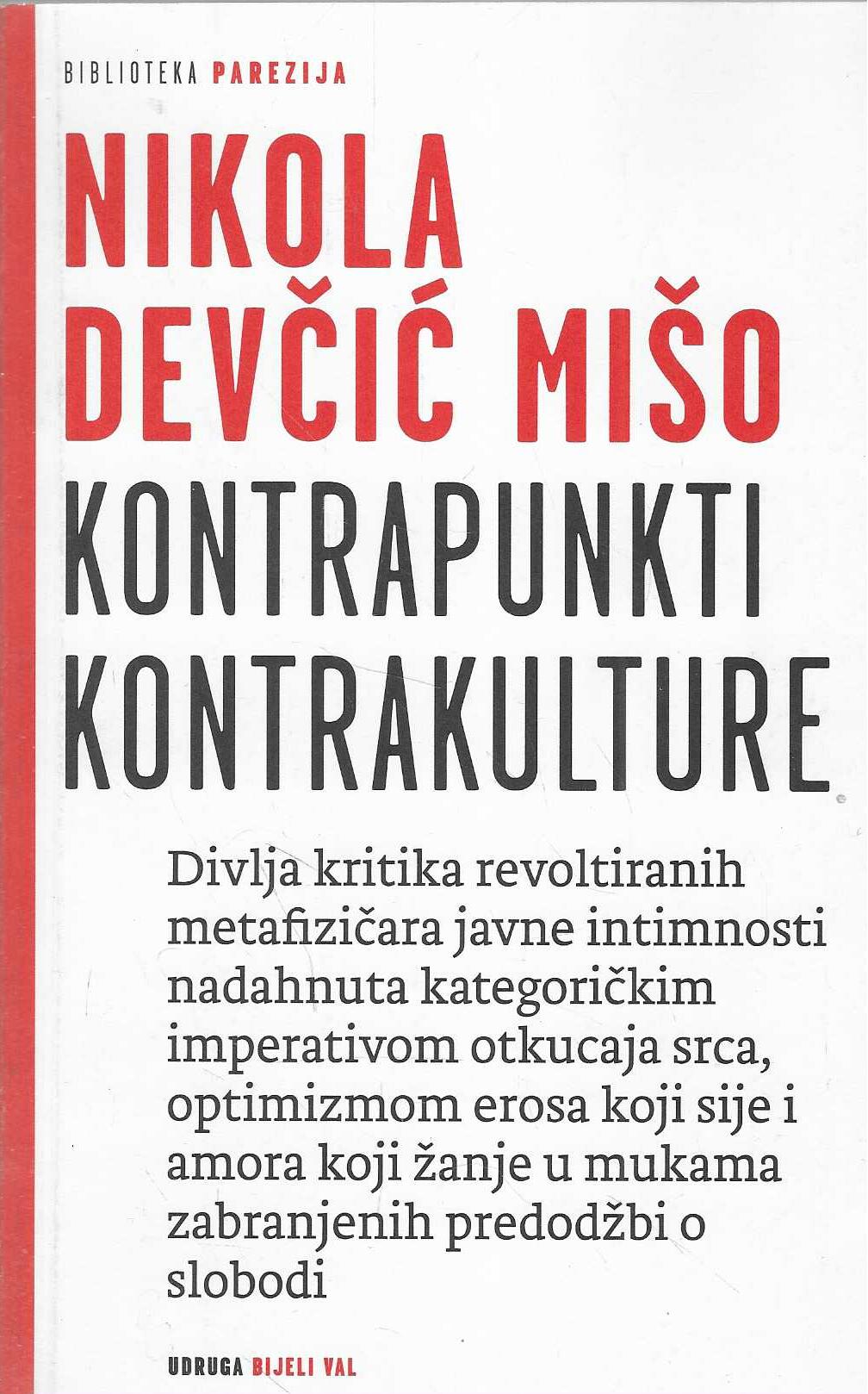 BIBLIOTEKA PAREZIJA

NIKOLA DEVČIĆ MIŠO

KONTRAPUNKTI KONTRAKULTURE

Divlja kritika revoltiranih metafizičara javne intimnosti nadahnuta kategoričkim imperativom otkucaja srca, optimizmom erosa koji sije i amora koji žanje u mukama zabranjenih predodžbi o slobodi

UDRUGA BIJELI VAL